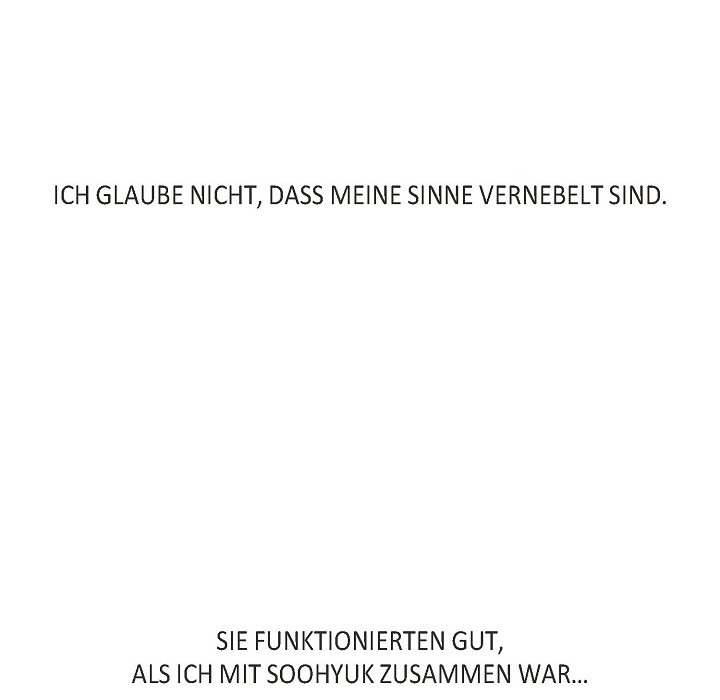 ICH GLAUBE NICHT, DASS MEINE SINNE VERNEBELT SIND.

SIE FUNKTIONIERTEN GUT,
ALS ICH MIT SOOHYUK ZUSAMMEN WAR...